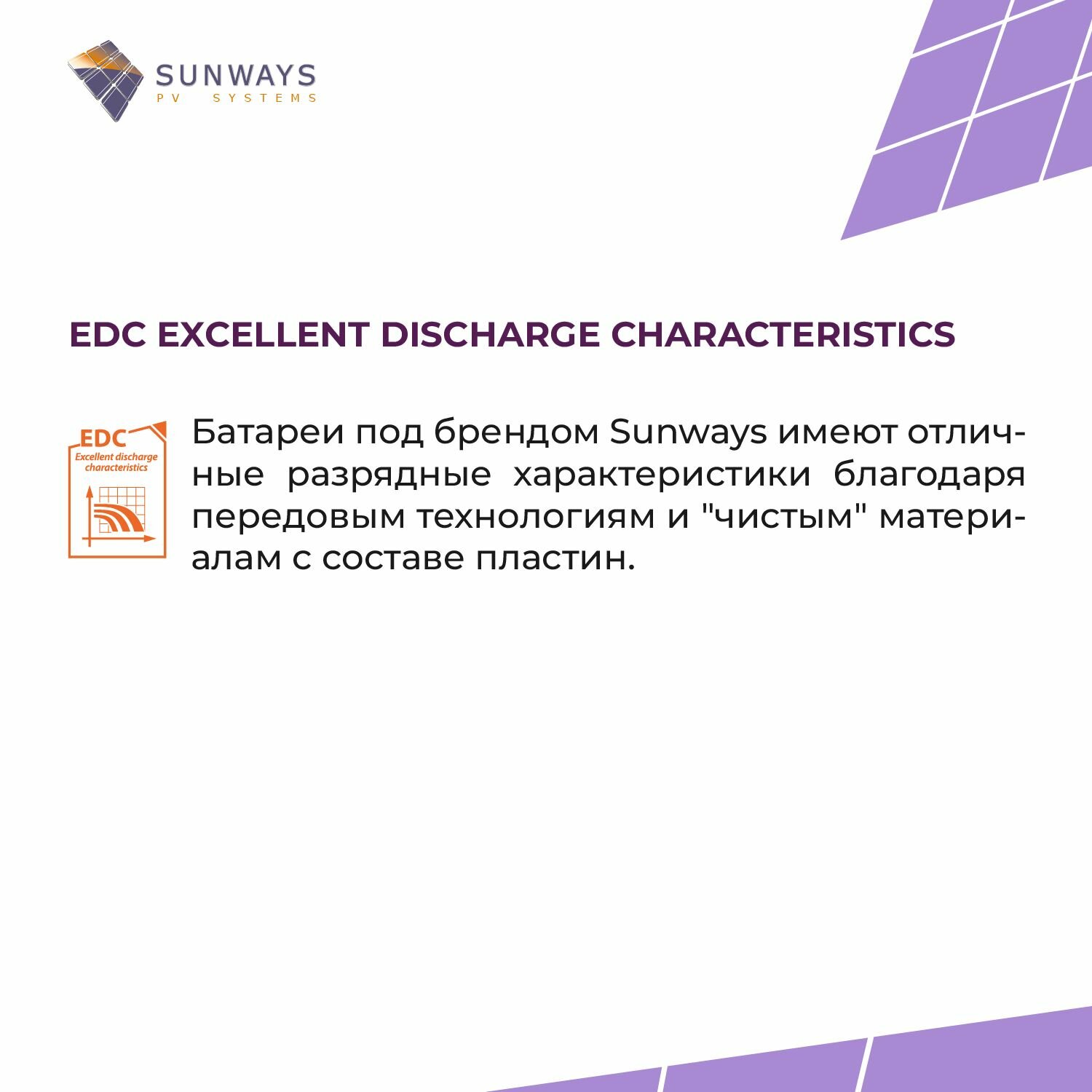 SUNWAYS
PV SYSTEMS

EDC EXCELLENT DISCHARGE CHARACTERISTICS

EDC
Excellent discharge characteristics

Батареи под брендом Sunways имеют отличные разрядные характеристики благодаря передовым технологиям и "чистым" материалам с составе пластин.